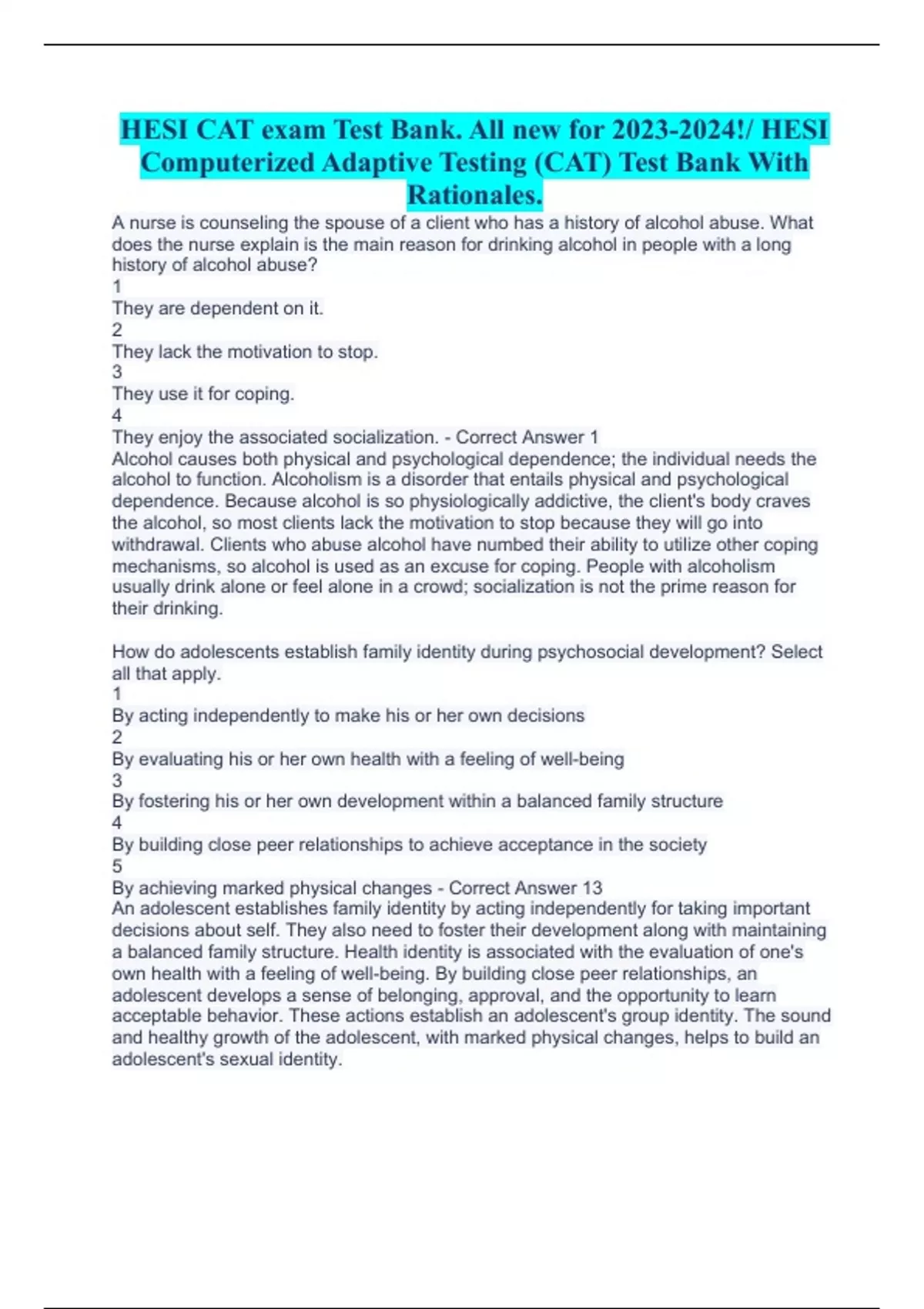 HESI CAT exam Test Bank. All new for 2023-2024!/ HESI Computerized Adaptive Testing (CAT) Test Bank With Rationales.

A nurse is counseling the spouse of a client who has a history of alcohol abuse. What does the nurse explain is the main reason for drinking alcohol in people with a long history of alcohol abuse?
1
They are dependent on it.
2
They lack the motivation to stop.
3
They use it for coping.
4
They enjoy the associated socialization. - Correct Answer 1
Alcohol causes both physical and psychological dependence; the individual needs the alcohol to function. Alcoholism is a disorder that entails physical and psychological dependence. Because alcohol is so physiologically addictive, the client's body craves the alcohol, so most clients lack the motivation to stop because they will go into withdrawal. Clients who abuse alcohol have numbed their ability to utilize other coping mechanisms, so alcohol is used as an excuse for coping. People with alcoholism usually drink alone or feel alone in a crowd; socialization is not the prime reason for their drinking.

How do adolescents establish family identity during psychosocial development? Select all that apply.
1
By acting independently to make his or her own decisions
2
By evaluating his or her own health with a feeling of well-being
3
By fostering his or her own development within a balanced family structure
4
By building close peer relationships to achieve acceptance in the society
5
By achieving marked physical changes - Correct Answer 13
An adolescent establishes family identity by acting independently for taking important decisions about self. They also need to foster their development along with maintaining a balanced family structure. Health identity is associated with the evaluation of one's own health with a feeling of well-being. By building close peer relationships, an adolescent develops a sense of belonging, approval, and the opportunity to learn acceptable behavior. These actions establish an adolescent's group identity. The sound and healthy growth of the adolescent, with marked physical changes, helps to build an adolescent's sexual identity.